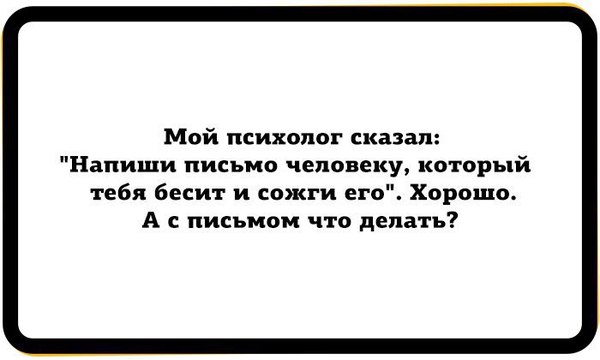 Мой психолог сказал: "Напиши письмо человеку, который тебя бесит и сожги его". Хорошо. А с письмом что делать?